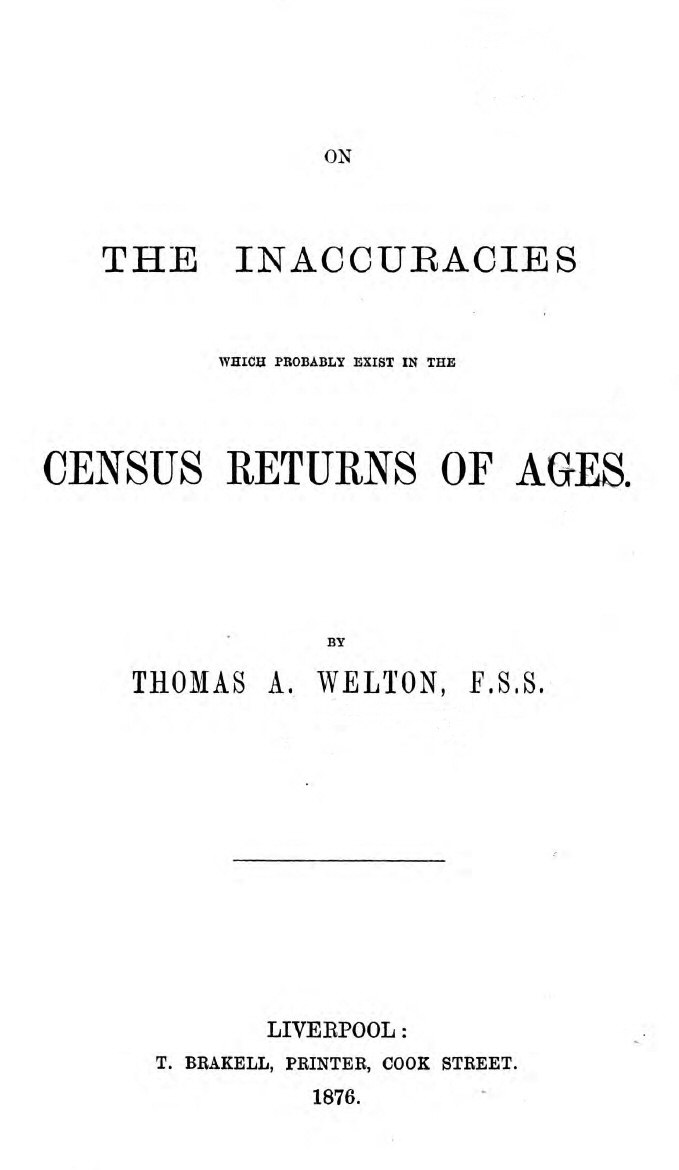 ON

THE INACCURACIES

WHICH PROBABLY EXIST IN THE

CENSUS RETURNS OF AGES.

BY

THOMAS A. WELTON, F.S.S.

LIVERPOOL:
T. BRAKELL, PRINTER, COOK STREET.
1876.